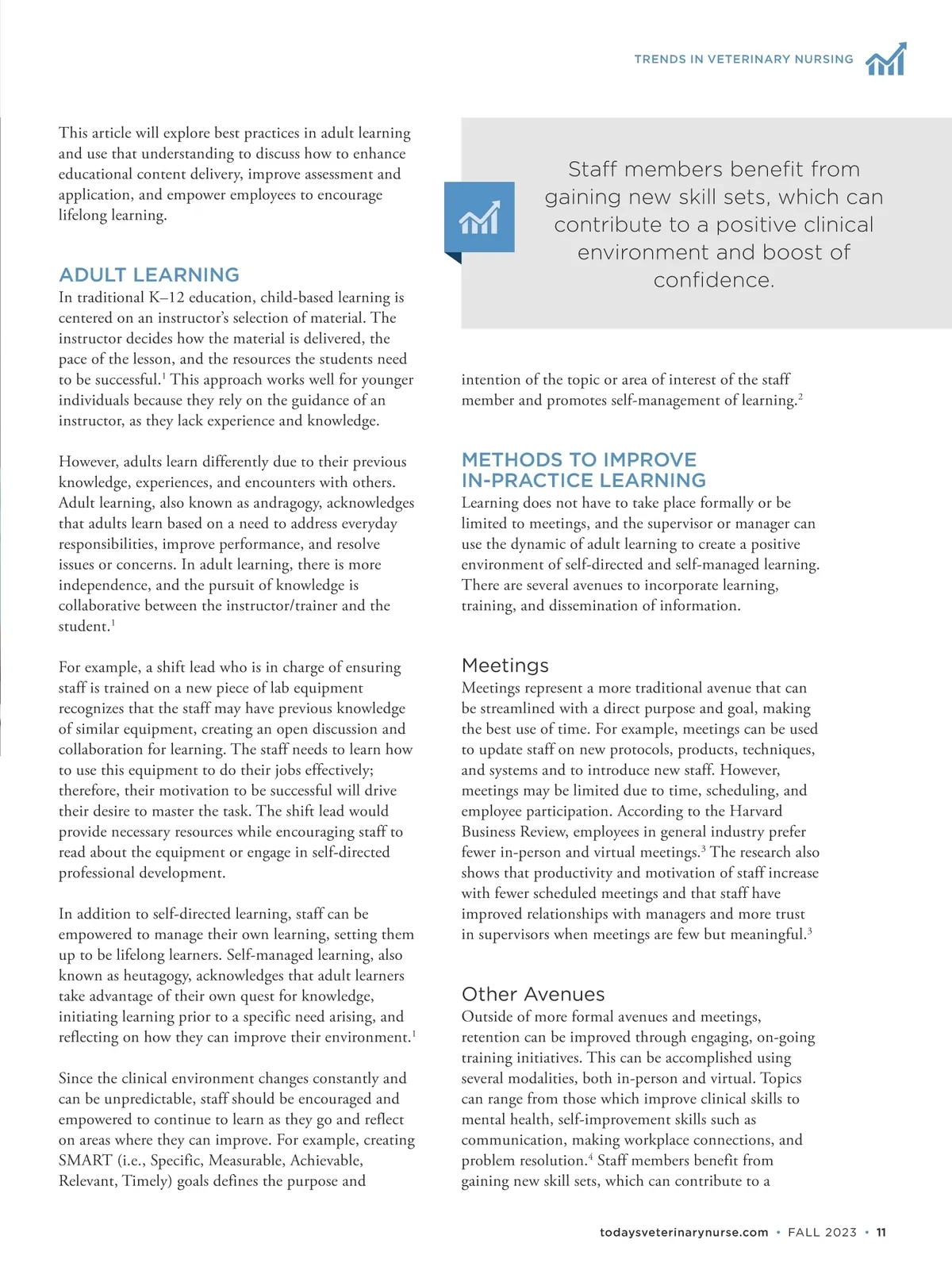 TRENDS IN VETERINARY NURSING

This article will explore best practices in adult learning and use that understanding to discuss how to enhance educational content delivery, improve assessment and application, and empower employees to encourage lifelong learning.

ADULT LEARNING

In traditional K–12 education, child-based learning is centered on an instructor's selection of material. The instructor decides how the material is delivered, the pace of the lesson, and the resources the students need to be successful.$^1$ This approach works well for younger individuals because they rely on the guidance of an instructor, as they lack experience and knowledge.

However, adults learn differently due to their previous knowledge, experiences, and encounters with others. Adult learning, also known as andragogy, acknowledges that adults learn based on a need to address everyday responsibilities, improve performance, and resolve issues or concerns. In adult learning, there is more independence, and the pursuit of knowledge is collaborative between the instructor/trainer and the student.$^1$

For example, a shift lead who is in charge of ensuring staff is trained on a new piece of lab equipment recognizes that the staff may have previous knowledge of similar equipment, creating an open discussion and collaboration for learning. The staff needs to learn how to use this equipment to do their jobs effectively; therefore, their motivation to be successful will drive their desire to master the task. The shift lead would provide necessary resources while encouraging staff to read about the equipment or engage in self-directed professional development.

In addition to self-directed learning, staff can be empowered to manage their own learning, setting them up to be lifelong learners. Self-managed learning, also known as heutagogy, acknowledges that adult learners take advantage of their own quest for knowledge, initiating learning prior to a specific need arising, and reflecting on how they can improve their environment.$^1$

Since the clinical environment changes constantly and can be unpredictable, staff should be encouraged and empowered to continue to learn as they go and reflect on areas where they can improve. For example, creating SMART (i.e., Specific, Measurable, Achievable, Relevant, Timely) goals defines the purpose and

Staff members benefit from gaining new skill sets, which can contribute to a positive clinical environment and boost of confidence.

intention of the topic or area of interest of the staff member and promotes self-management of learning.$^2$

METHODS TO IMPROVE IN-PRACTICE LEARNING

Learning does not have to take place formally or be limited to meetings, and the supervisor or manager can use the dynamic of adult learning to create a positive environment of self-directed and self-managed learning. There are several avenues to incorporate learning, training, and dissemination of information.

Meetings

Meetings represent a more traditional avenue that can be streamlined with a direct purpose and goal, making the best use of time. For example, meetings can be used to update staff on new protocols, products, techniques, and systems and to introduce new staff. However, meetings may be limited due to time, scheduling, and employee participation. According to the Harvard Business Review, employees in general industry prefer fewer in-person and virtual meetings.$^3$ The research also shows that productivity and motivation of staff increase with fewer scheduled meetings and that staff have improved relationships with managers and more trust in supervisors when meetings are few but meaningful.$^3$

Other Avenues

Outside of more formal avenues and meetings, retention can be improved through engaging, on-going training initiatives. This can be accomplished using several modalities, both in-person and virtual. Topics can range from those which improve clinical skills to mental health, self-improvement skills such as communication, making workplace connections, and problem resolution.$^4$ Staff members benefit from gaining new skill sets, which can contribute to a

todaysveterinarynurse.com • FALL 2023 • 11